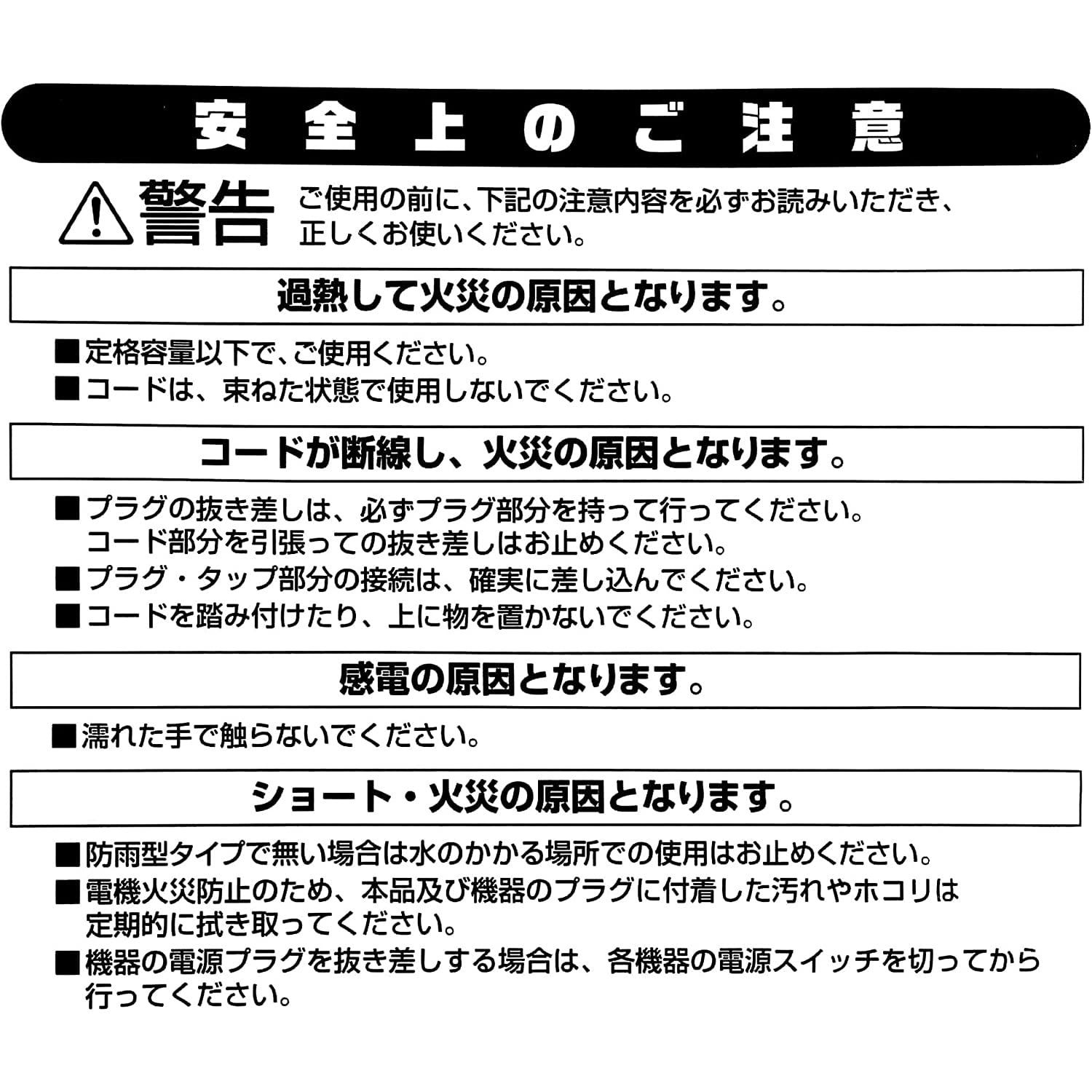 安全上のご注意

警告 ご使用の前に、下記の注意内容を必ずお読みいただき、正しくお使いください。

過熱して火災の原因となります。

■定格容量以下で、ご使用ください。
■コードは、束ねた状態で使用しないでください。

コードが断線し、火災の原因となります。

■プラグの抜き差しは、必ずプラグ部分を持って行ってください。コード部分を引張っての抜き差しはお止めください。
■プラグ・タップ部分の接続は、確実に差し込んでください。
■コードを踏み付けたり、上に物を置かないでください。

感電の原因となります。

■濡れた手で触らないでください。

ショート・火災の原因となります。

■防雨型タイプで無い場合は水のかかる場所での使用はお止めください。
■電機火災防止のため、本品及び機器のプラグに付着した汚れやホコリは定期的に拭き取ってください。
■機器の電源プラグを抜き差しする場合は、各機器の電源スイッチを切ってから行ってください。